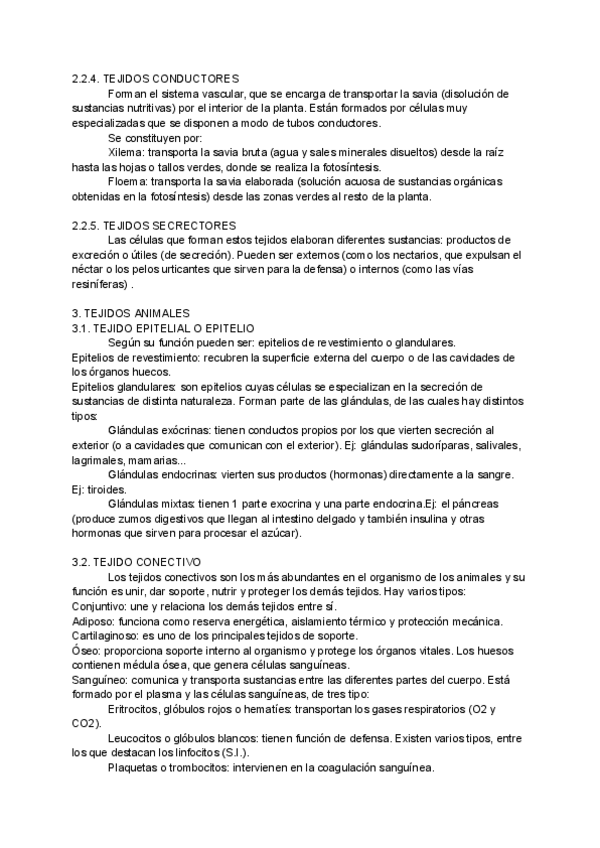 2.2.4. TEJIDOS CONDUCTORES

Forman el sistema vascular, que se encarga de transportar la savia (disolución de sustancias nutritivas) por el interior de la planta. Están formados por células muy especializadas que se disponen a modo de tubos conductores.

Se constituyen por:

Xilema: transporta la savia bruta (agua y sales minerales disueltos) desde la raíz hasta las hojas o tallos verdes, donde se realiza la fotosíntesis.

Floema: transporta la savia elaborada (solución acuosa de sustancias orgánicas obtenidas en la fotosíntesis) desde las zonas verdes al resto de la planta.

2.2.5. TEJIDOS SECRECTORES

Las células que forman estos tejidos elaboran diferentes sustancias: productos de excreción o útiles (de secreción). Pueden ser externos (como los nectarios, que expulsan el néctar o los pelos urticantes que sirven para la defensa) o internos (como las vías resiníferas) .

3. TEJIDOS ANIMALES
3.1. TEJIDO EPITELIAL O EPITELIO

Según su función pueden ser: epitelios de revestimiento o glandulares.

Epitelios de revestimiento: recubren la superficie externa del cuerpo o de las cavidades de los órganos huecos.

Epitelios glandulares: son epitelios cuyas células se especializan en la secreción de sustancias de distinta naturaleza. Forman parte de las glándulas, de las cuales hay distintos tipos:

Glándulas exócrinas: tienen conductos propios por los que vierten secreción al exterior (o a cavidades que comunican con el exterior). Ej: glándulas sudoríparas, salivales, lagrimales, mamarias...

Glándulas endocrinas: vierten sus productos (hormonas) directamente a la sangre. Ej: tiroides.

Glándulas mixtas: tienen 1 parte exocrina y una parte endocrina.Ej: el páncreas (produce zumos digestivos que llegan al intestino delgado y también insulina y otras hormonas que sirven para procesar el azúcar).

3.2. TEJIDO CONECTIVO

Los tejidos conectivos son los más abundantes en el organismo de los animales y su función es unir, dar soporte, nutrir y proteger los demás tejidos. Hay varios tipos:

Conjuntivo: une y relaciona los demás tejidos entre sí.

Adiposo: funciona como reserva energética, aislamiento térmico y protección mecánica.

Cartilaginoso: es uno de los principales tejidos de soporte.

Óseo: proporciona soporte interno al organismo y protege los órganos vitales. Los huesos contienen médula ósea, que genera células sanguíneas.

Sanguíneo: comunica y transporta sustancias entre las diferentes partes del cuerpo. Está formado por el plasma y las células sanguíneas, de tres tipo:

Eritrocitos, glóbulos rojos o hematíes: transportan los gases respiratorios (O2 y CO2).

Leucocitos o glóbulos blancos: tienen función de defensa. Existen varios tipos, entre los que destacan los linfocitos (S.I.).

Plaquetas o trombocitos: intervienen en la coagulación sanguínea.